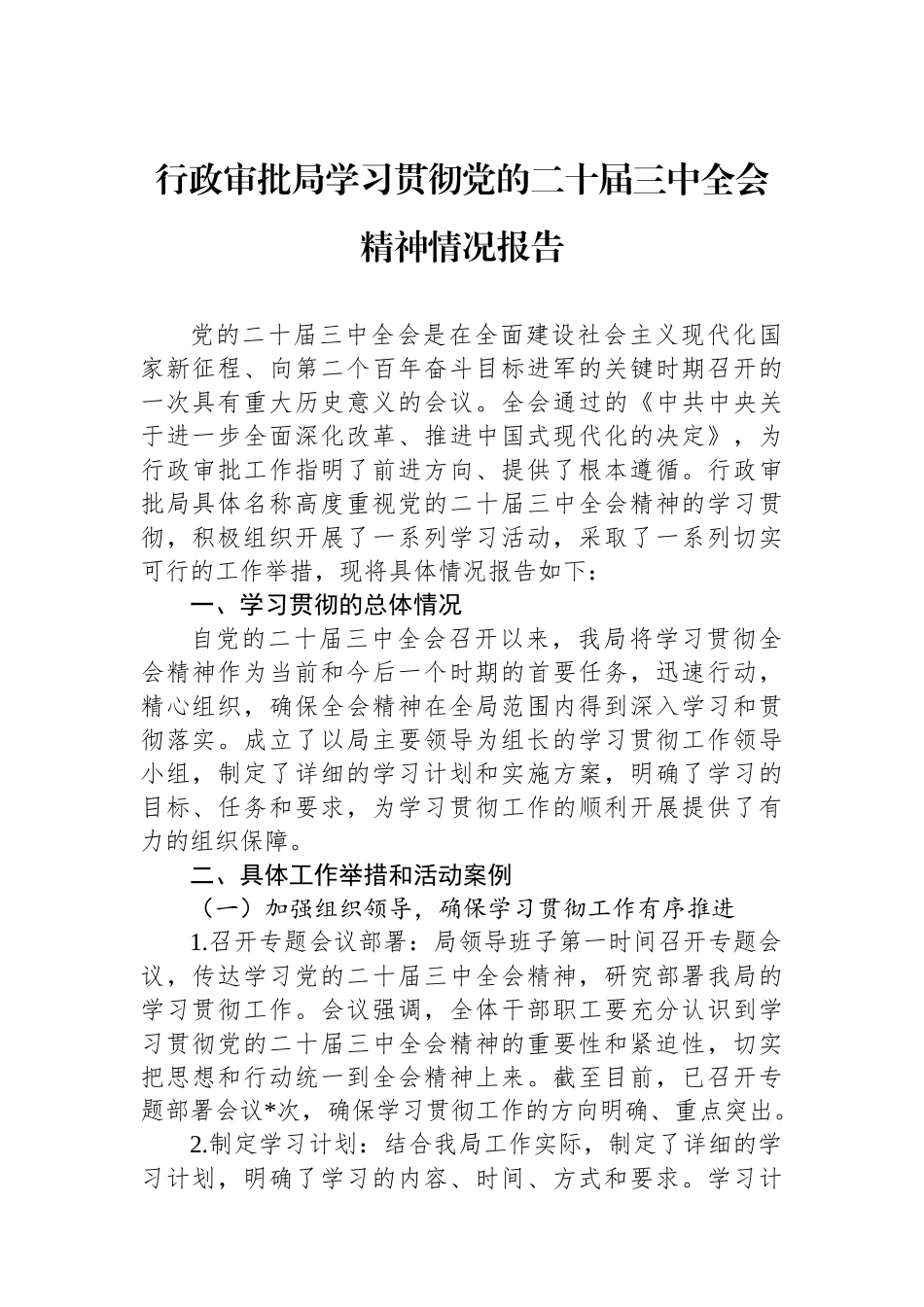 行政审批局学习贯彻党的二十届三中全会精神情况报告

党的二十届三中全会是在全面建设社会主义现代化国家新征程、向第二个百年奋斗目标进军的关键时期召开的一次具有重大历史意义的会议。全会通过的《中共中央关于进一步全面深化改革、推进中国式现代化的决定》，为行政审批工作指明了前进方向、提供了根本遵循。行政审批局具体名称高度重视党的二十届三中全会精神的学习贯彻，积极组织开展了一系列学习活动，采取了一系列切实可行的工作举措，现将具体情况报告如下：

一、学习贯彻的总体情况

自党的二十届三中全会召开以来，我局将学习贯彻全会精神作为当前和今后一个时期的首要任务，迅速行动，精心组织，确保全会精神在全局范围内得到深入学习和贯彻落实。成立了以局主要领导为组长的学习贯彻工作领导小组，制定了详细的学习计划和实施方案，明确了学习的目标、任务和要求，为学习贯彻工作的顺利开展提供了有力的组织保障。

二、具体工作举措和活动案例

（一）加强组织领导，确保学习贯彻工作有序推进

1.召开专题会议部署：局领导班子第一时间召开专题会议，传达学习党的二十届三中全会精神，研究部署我局的学习贯彻工作。会议强调，全体干部职工要充分认识到学习贯彻党的二十届三中全会精神的重要性和紧迫性，切实把思想和行动统一到全会精神上来。截至目前，已召开专题部署会议*次，确保学习贯彻工作的方向明确、重点突出。

2.制定学习计划：结合我局工作实际，制定了详细的学习计划，明确了学习的内容、时间、方式和要求。学习计